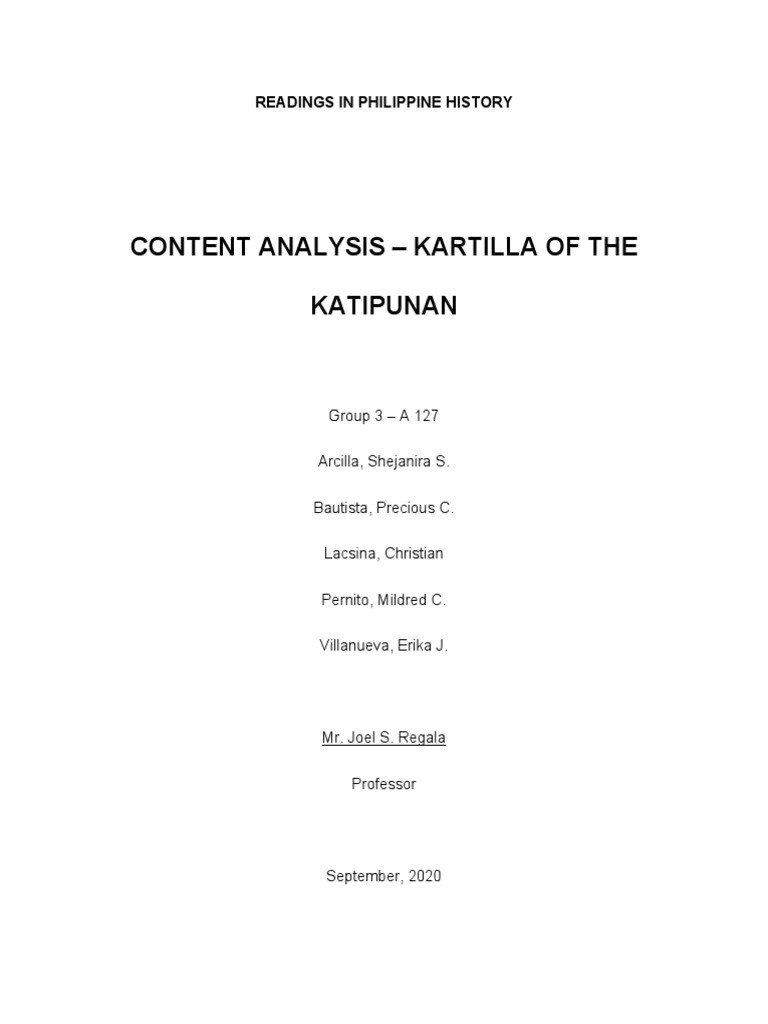 READINGS IN PHILIPPINE HISTORY

CONTENT ANALYSIS – KARTILLA OF THE KATIPUNAN

Group 3 – A 127

Arcilla, Shejanira S.

Bautista, Precious C.

Lacsina, Christian

Pernito, Mildred C.

Villanueva, Erika J.

Mr. Joel S. Regala

Professor

September, 2020